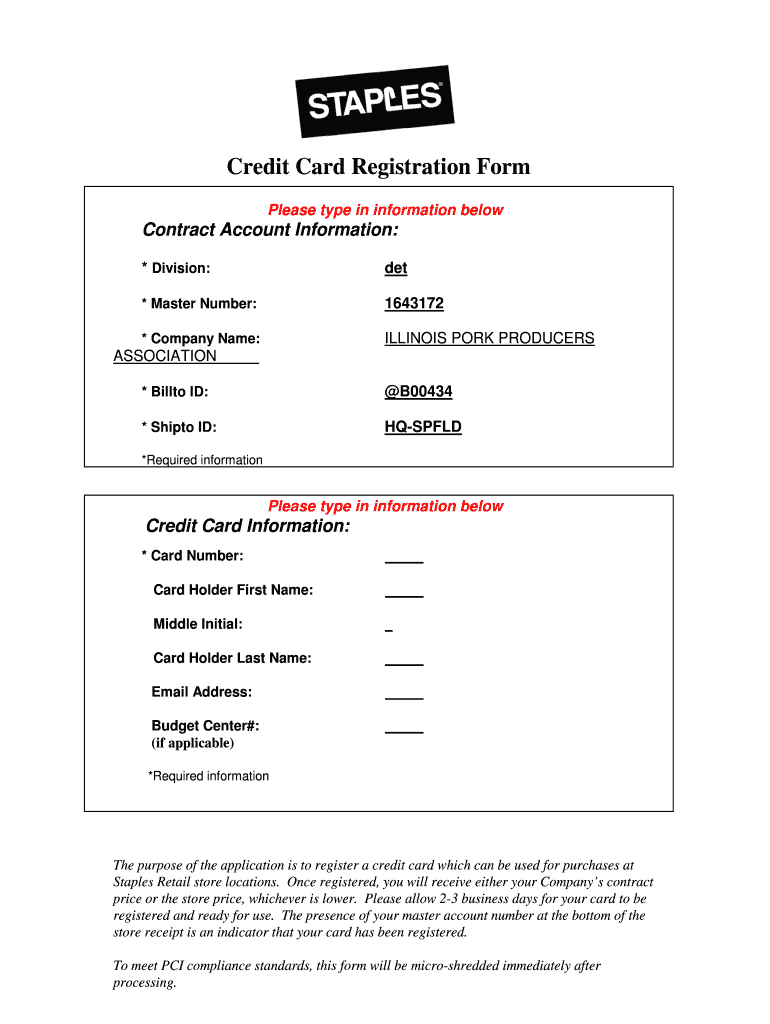 STAPLES

Credit Card Registration Form

Please type in information below

Contract Account Information:

* Division: det

* Master Number: 1643172

* Company Name: ILLINOIS PORK PRODUCERS ASSOCIATION

* Billto ID: @B00434

* Shipto ID: HQ-SPFLD

*Required information

Please type in information below

Credit Card Information:

* Card Number:

Card Holder First Name:

Middle Initial:

Card Holder Last Name:

Email Address:

Budget Center#:
(if applicable)

*Required information

The purpose of the application is to register a credit card which can be used for purchases at Staples Retail store locations. Once registered, you will receive either your Company's contract price or the store price, whichever is lower. Please allow 2-3 business days for your card to be registered and ready for use. The presence of your master account number at the bottom of the store receipt is an indicator that your card has been registered.

To meet PCI compliance standards, this form will be micro-shredded immediately after processing.